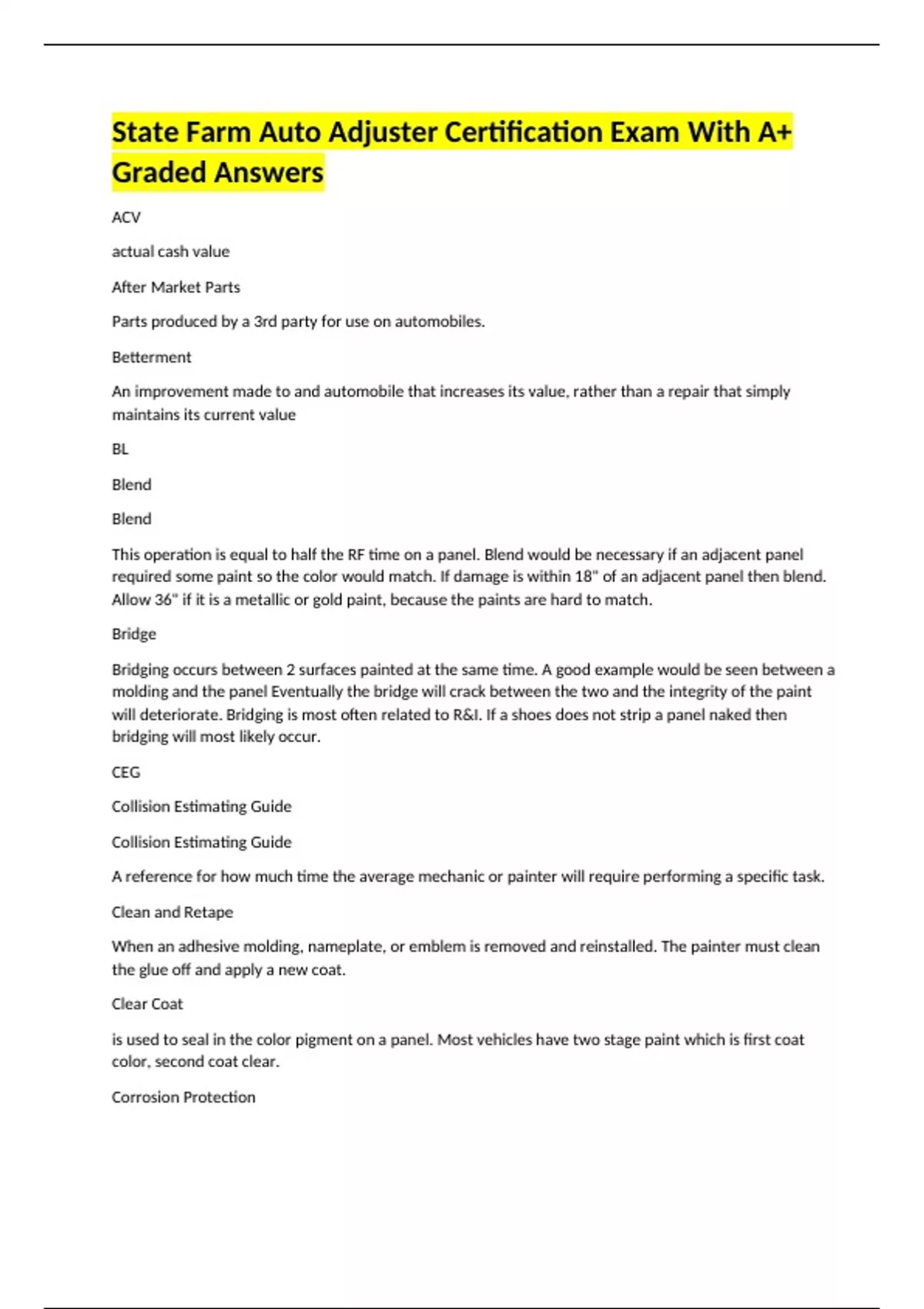 State Farm Auto Adjuster Certification Exam With A+ Graded Answers

ACV

actual cash value

After Market Parts

Parts produced by a 3rd party for use on automobiles.

Betterment

An improvement made to and automobile that increases its value, rather than a repair that simply maintains its current value

BL

Blend

Blend

This operation is equal to half the RF time on a panel. Blend would be necessary if an adjacent panel required some paint so the color would match. If damage is within 18" of an adjacent panel then blend. Allow 36" if it is a metallic or gold paint, because the paints are hard to match.

Bridge

Bridging occurs between 2 surfaces painted at the same time. A good example would be seen between a molding and the panel Eventually the bridge will crack between the two and the integrity of the paint will deteriorate. Bridging is most often related to R&I. If a shoes does not strip a panel naked then bridging will most likely occur.

CEG

Collision Estimating Guide

Collision Estimating Guide

A reference for how much time the average mechanic or painter will require performing a specific task.

Clean and Retape

When an adhesive molding, nameplate, or emblem is removed and reinstalled. The painter must clean the glue off and apply a new coat.

Clear Coat

is used to seal in the color pigment on a panel. Most vehicles have two stage paint which is first coat color, second coat clear.

Corrosion Protection